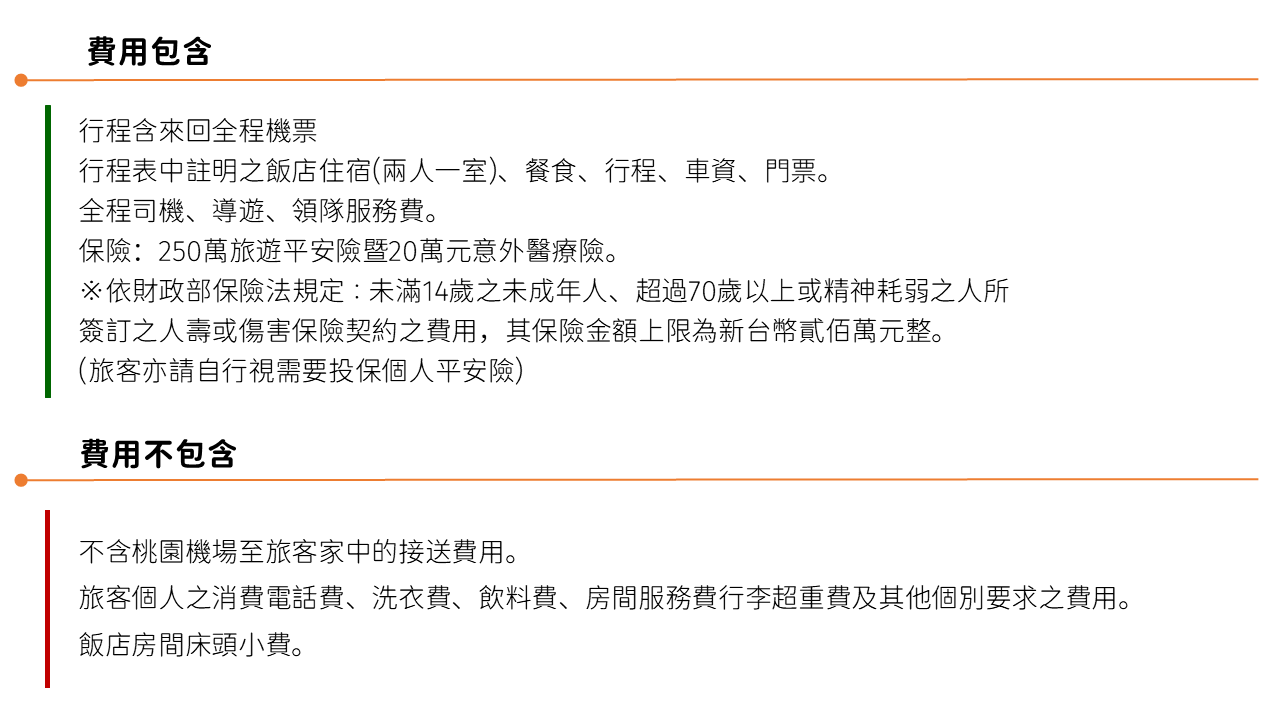 費用包含

行程含來回全程機票
行程表中註明之飯店住宿(兩人一室)、餐食、行程、車資、門票。
全程司機、導遊、領隊服務費。
保險：250萬旅遊平安險暨20萬元意外醫療險。
※依財政部保險法規定：未滿14歲之未成年人、超過70歲以上或精神耗弱之人所簽訂之人壽或傷害保險契約之費用，其保險金額上限為新台幣貳佰萬元整。
(旅客亦請自行視需要投保個人平安險)

費用不包含

不含桃園機場至旅客家中的接送費用。
旅客個人之消費電話費、洗衣費、飲料費、房間服務費行李超重費及其他個別要求之費用。
飯店房間床頭小費。